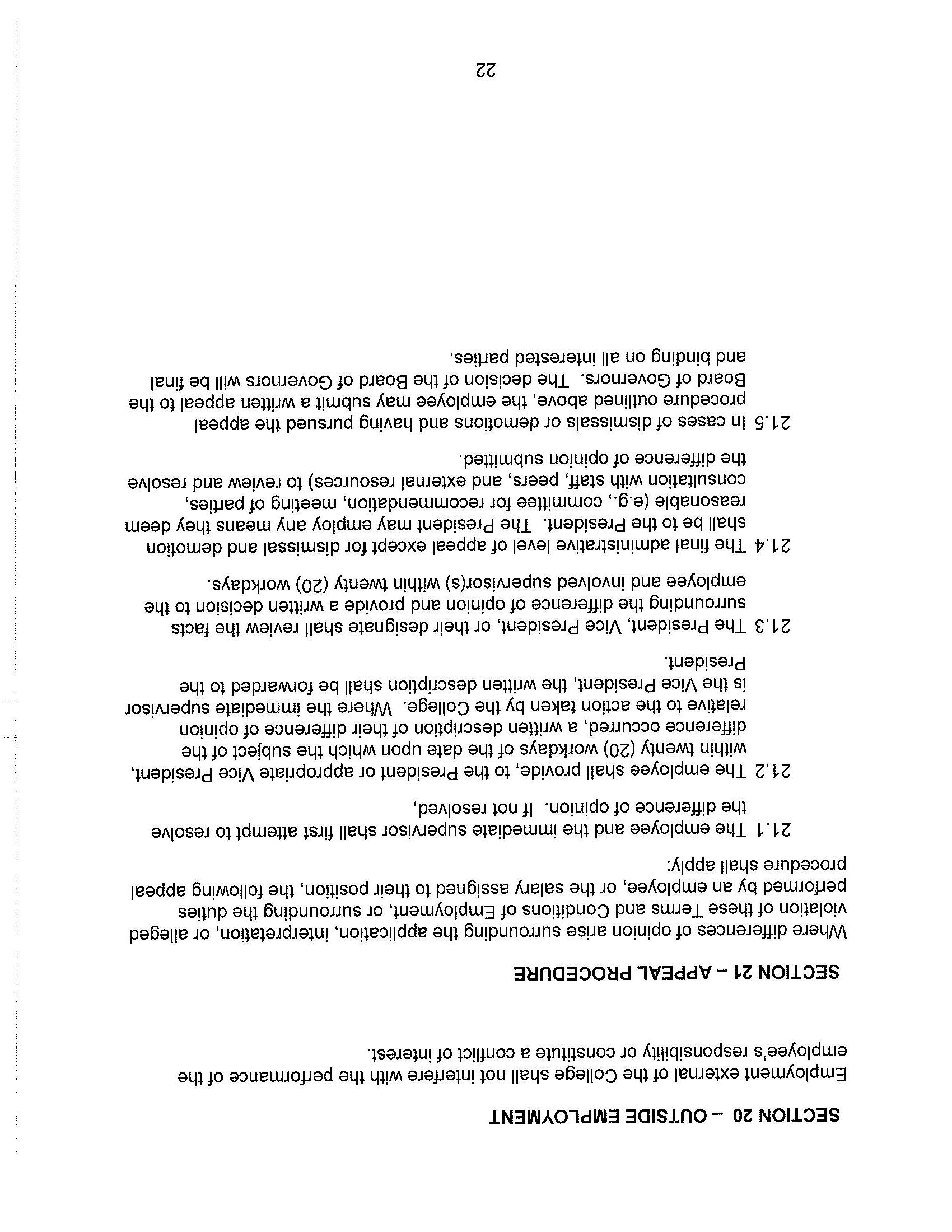 SECTION 20 – OUTSIDE EMPLOYMENT

Employment external of the College shall not interfere with the performance of the employee's responsibility or constitute a conflict of interest.

SECTION 21 – APPEAL PROCEDURE

Where differences of opinion arise surrounding the application, interpretation, or alleged violation of these Terms and Conditions of Employment, or surrounding the duties performed by an employee, or the salary assigned to their position, the following appeal procedure shall apply:

21.1 The employee and the immediate supervisor shall first attempt to resolve the difference of opinion. If not resolved,

21.2 The employee shall provide, to the President or appropriate Vice President, within twenty (20) workdays of the date upon which the subject of the difference occurred, a written description of their difference of opinion relative to the action taken by the College. Where the immediate supervisor is the Vice President, the written description shall be forwarded to the President.

21.3 The President, Vice President, or their designate shall review the facts surrounding the difference of opinion and provide a written decision to the employee and involved supervisor(s) within twenty (20) workdays.

21.4 The final administrative level of appeal except for dismissal and demotion shall be to the President. The President may employ any means they deem reasonable (e.g., committee for recommendation, meeting of parties, consultation with staff, peers, and external resources) to review and resolve the difference of opinion submitted.

21.5 In cases of dismissals or demotions and having pursued the appeal procedure outlined above, the employee may submit a written appeal to the Board of Governors. The decision of the Board of Governors will be final and binding on all interested parties.

22